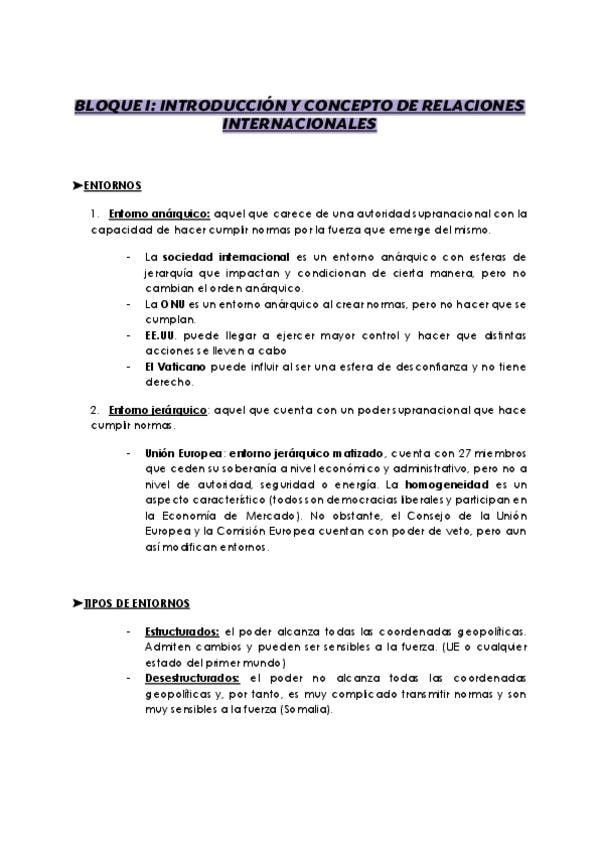 BLOQUE I: INTRODUCCIÓN Y CONCEPTO DE RELACIONES INTERNACIONALES

➤ENTORNOS

1. Entorno anárquico: aquel que carece de una autoridad supranacional con la capacidad de hacer cumplir normas por la fuerza que emerge del mismo.

- La sociedad internacional es un entorno anárquico con esferas de jerarquía que impactan y condicionan de cierta manera, pero no cambian el orden anárquico.
- La ONU es un entorno anárquico al crear normas, pero no hacer que se cumplan.
- EE.UU. puede llegar a ejercer mayor control y hacer que distintas acciones se lleven a cabo
- El Vaticano puede influir al ser una esfera de desconfianza y no tiene derecho.

2. Entorno jerárquico: aquel que cuenta con un poder supranacional que hace cumplir normas.

- Unión Europea: entorno jerárquico matizado, cuenta con 27 miembros que ceden su soberanía a nivel económico y administrativo, pero no a nivel de autoridad, seguridad o energía. La homogeneidad es un aspecto característico (todos son democracias liberales y participan en la Economía de Mercado). No obstante, el Consejo de la Unión Europea y la Comisión Europea cuentan con poder de veto, pero aun así modifican entornos.

➤TIPOS DE ENTORNOS

- Estructurados: el poder alcanza todas las coordenadas geopolíticas. Admiten cambios y pueden ser sensibles a la fuerza. (UE o cualquier estado del primer mundo)
- Desestructurados: el poder no alcanza todas las coordenadas geopolíticas y, por tanto, es muy complicado transmitir normas y son muy sensibles a la fuerza (Somalia).